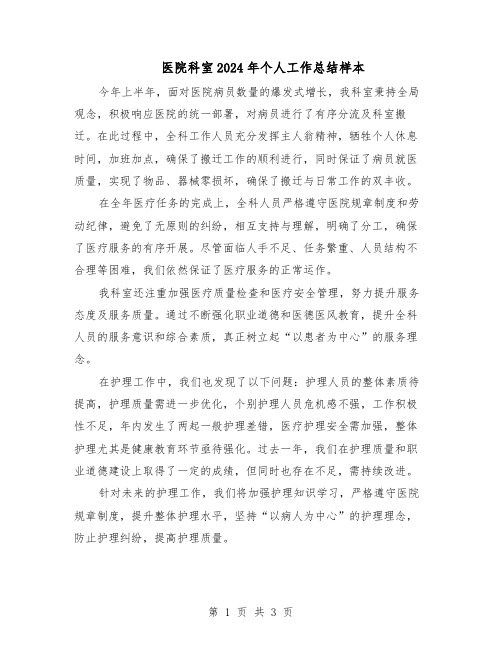 医院科室2024年个人工作总结样本

今年上半年，面对医院病员数量的爆发式增长，我科室秉持全局观念，积极响应医院的统一部署，对病员进行了有序分流及科室搬迁。在此过程中，全科工作人员充分发挥主人翁精神，牺牲个人休息时间，加班加点，确保了搬迁工作的顺利进行，同时保证了病员就医质量，实现了物品、器械零损坏，确保了搬迁与日常工作的双丰收。

在全年医疗任务的完成上，全科人员严格遵守医院规章制度和劳动纪律，避免了无原则的纠纷，相互支持与理解，明确了分工，确保了医疗服务的有序开展。尽管面临人手不足、任务繁重、人员结构不合理等困难，我们依然保证了医疗服务的正常运作。

我科室还注重加强医疗质量检查和医疗安全管理，努力提升服务态度及服务质量。通过不断强化职业道德和医德医风教育，提升全科人员的服务意识和综合素质，真正树立起“以患者为中心”的服务理念。

在护理工作中，我们也发现了以下问题：护理人员的整体素质待提高，护理质量需进一步优化，个别护理人员危机感不强，工作积极性不足，年内发生了两起一般护理差错，医疗护理安全需加强，整体护理尤其是健康教育环节亟待强化。过去一年，我们在护理质量和职业道德建设上取得了一定的成绩，但同时也存在不足，需持续改进。

针对未来的护理工作，我们将加强护理知识学习，严格遵守医院规章制度，提升整体护理水平，坚持“以病人为中心”的护理理念，防止护理纠纷，提高护理质量。

第 1 页 共 3 页